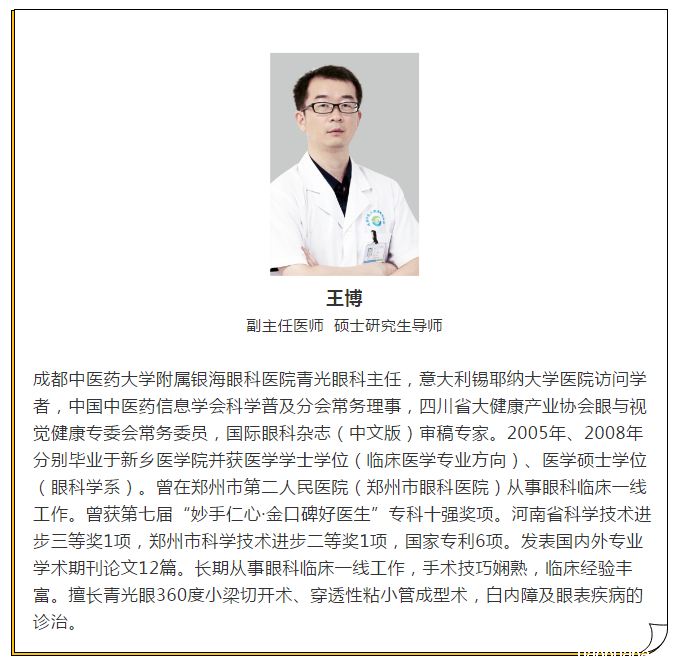 王博
副主任医师 硕士研究生导师

成都中医药大学附属银海眼科医院青光眼科主任，意大利锡耶纳大学医院访问学者，中国中医药信息学会科学普及分会常务理事，四川省大健康产业协会眼与视觉健康专委会常务委员，国际眼科杂志（中文版）审稿专家。2005年、2008年分别毕业于新乡医学院并获医学学士学位（临床医学专业方向）、医学硕士学位（眼科学系）。曾在郑州市第二人民医院（郑州市眼科医院）从事眼科临床一线工作。曾获第七届“妙手仁心·金口碑好医生”专科十强奖项。河南省科学技术进步三等奖1项，郑州市科学技术进步二等奖1项，国家专利6项。发表国内外专业学术期刊论文12篇。长期从事眼科临床一线工作，手术技巧娴熟，临床经验丰富。擅长青光眼360度小梁切开术、穿透性粘小管成型术，白内障及眼表疾病的诊治。